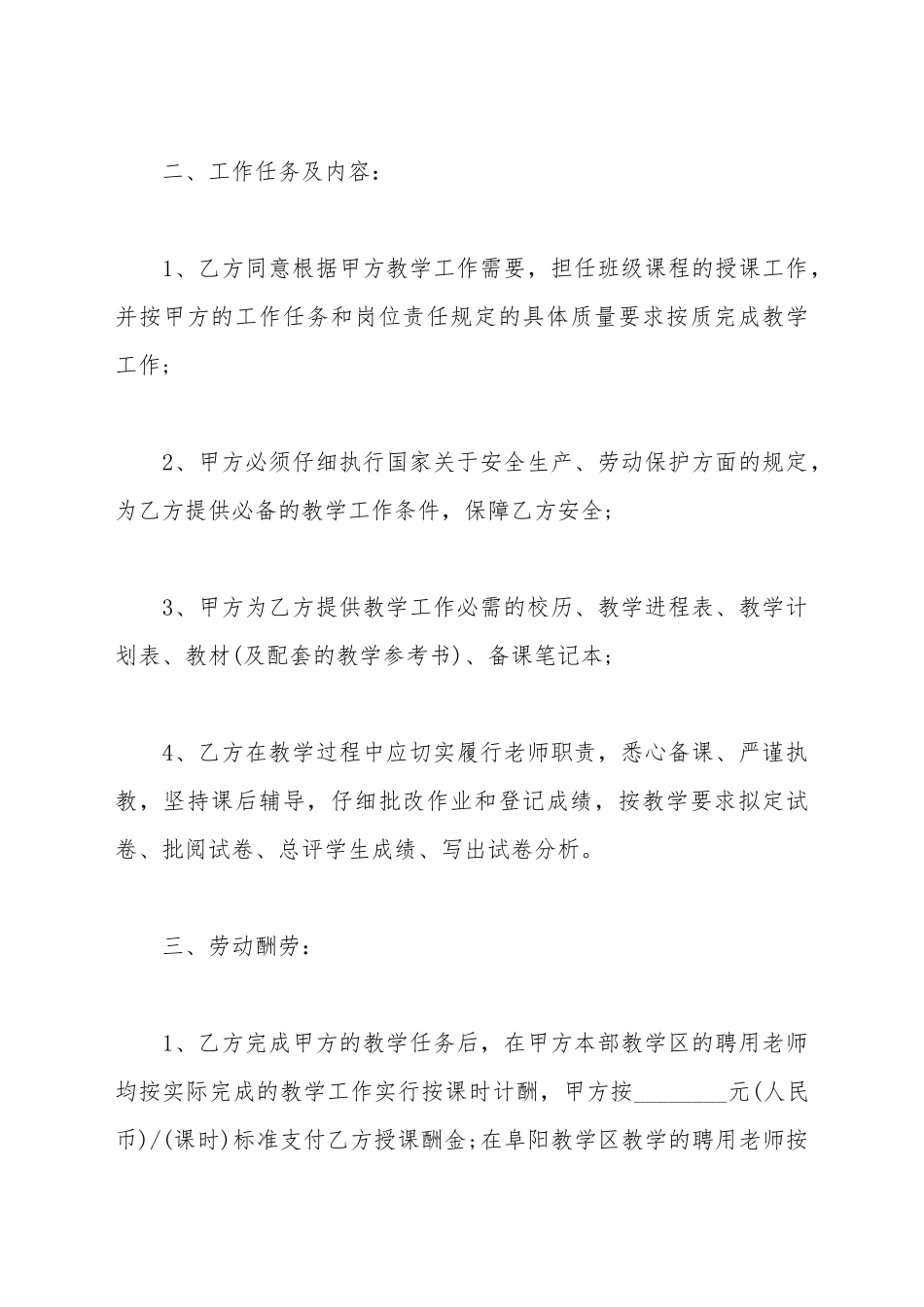 二、工作任务及内容：

1、乙方同意根据甲方教学工作需要，担任班级课程的授课工作，并按甲方的工作任务和岗位责任规定的具体质量要求按质完成教学工作；

2、甲方必须仔细执行国家关于安全生产、劳动保护方面的规定，为乙方提供必备的教学工作条件，保障乙方安全；

3、甲方为乙方提供教学工作必需的校历、教学进程表、教学计划表、教材(及配套的教学参考书)、备课笔记本；

4、乙方在教学过程中应切实履行老师职责，悉心备课、严谨执教，坚持课后辅导，仔细批改作业和登记成绩，按教学要求拟定试卷、批阅试卷、总评学生成绩、写出试卷分析。

三、劳动酬劳：

1、乙方完成甲方的教学任务后，在甲方本部教学区的聘用老师均按实际完成的教学工作实行按课时计酬，甲方按________元(人民币)/(课时)标准支付乙方授课酬金；在阜阳教学区教学的聘用老师按